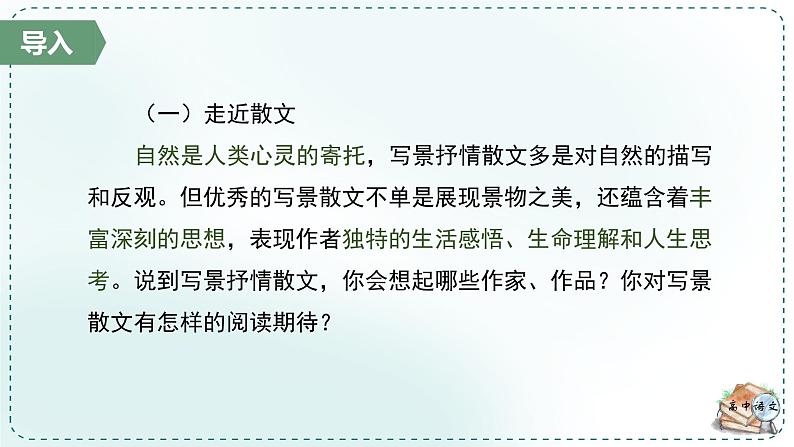 导入

（一）走近散文

自然是人类心灵的寄托，写景抒情散文多是对自然的描写和反观。但优秀的写景散文不单是展现景物之美，还蕴含着丰富深刻的思想，表现作者独特的生活感悟、生命理解和人生思考。说到写景抒情散文，你会想起哪些作家、作品？你对写景散文有怎样的阅读期待？

高中语文